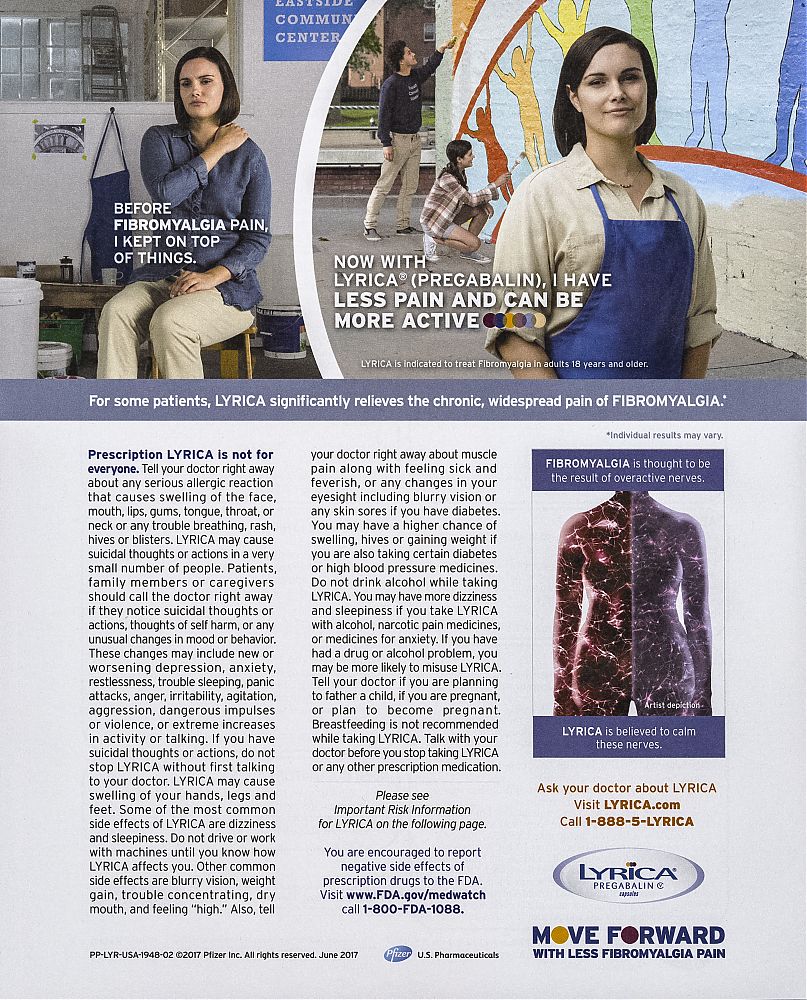 EASTSIDE COMMUN CENTER

BEFORE FIBROMYALGIA PAIN, I KEPT ON TOP OF THINGS.

NOW WITH LYRICA® (PREGABALIN), I HAVE LESS PAIN AND CAN BE MORE ACTIVE

LYRICA is indicated to treat Fibromyalgia in adults 18 years and older.

For some patients, LYRICA significantly relieves the chronic, widespread pain of FIBROMYALGIA.*

*Individual results may vary.

Prescription LYRICA is not for everyone. Tell your doctor right away about any serious allergic reaction that causes swelling of the face, mouth, lips, gums, tongue, throat, or neck or any trouble breathing, rash, hives or blisters. LYRICA may cause suicidal thoughts or actions in a very small number of people. Patients, family members or caregivers should call the doctor right away if they notice suicidal thoughts or actions, thoughts of self harm, or any unusual changes in mood or behavior. These changes may include new or worsening depression, anxiety, restlessness, trouble sleeping, panic attacks, anger, irritability, agitation, aggression, dangerous impulses or violence, or extreme increases in activity or talking. If you have suicidal thoughts or actions, do not stop LYRICA without first talking to your doctor. LYRICA may cause swelling of your hands, legs and feet. Some of the most common side effects of LYRICA are dizziness and sleepiness. Do not drive or work with machines until you know how LYRICA affects you. Other common side effects are blurry vision, weight gain, trouble concentrating, dry mouth, and feeling "high." Also, tell your doctor right away about muscle pain along with feeling sick and feverish, or any changes in your eyesight including blurry vision or any skin sores if you have diabetes. You may have a higher chance of swelling, hives or gaining weight if you are also taking certain diabetes or high blood pressure medicines. Do not drink alcohol while taking LYRICA. You may have more dizziness and sleepiness if you take LYRICA with alcohol, narcotic pain medicines, or medicines for anxiety. If you have had a drug or alcohol problem, you may be more likely to misuse LYRICA. Tell your doctor if you are planning to father a child, if you are pregnant, or plan to become pregnant. Breastfeeding is not recommended while taking LYRICA. Talk with your doctor before you stop taking LYRICA or any other prescription medication.

Please see Important Risk Information for LYRICA on the following page.

You are encouraged to report negative side effects of prescription drugs to the FDA. Visit www.FDA.gov/medwatch call 1-800-FDA-1088.

FIBROMYALGIA is thought to be the result of overactive nerves.

Artist depiction

LYRICA is believed to calm these nerves.

Ask your doctor about LYRICA
Visit LYRICA.com
Call 1-888-5-LYRICA

LYRICA PREGABALIN capsules

MOVE FORWARD WITH LESS FIBROMYALGIA PAIN

PP-LYR-USA-1948-02 ©2017 Pfizer Inc. All rights reserved. June 2017

Pfizer U.S. Pharmaceuticals